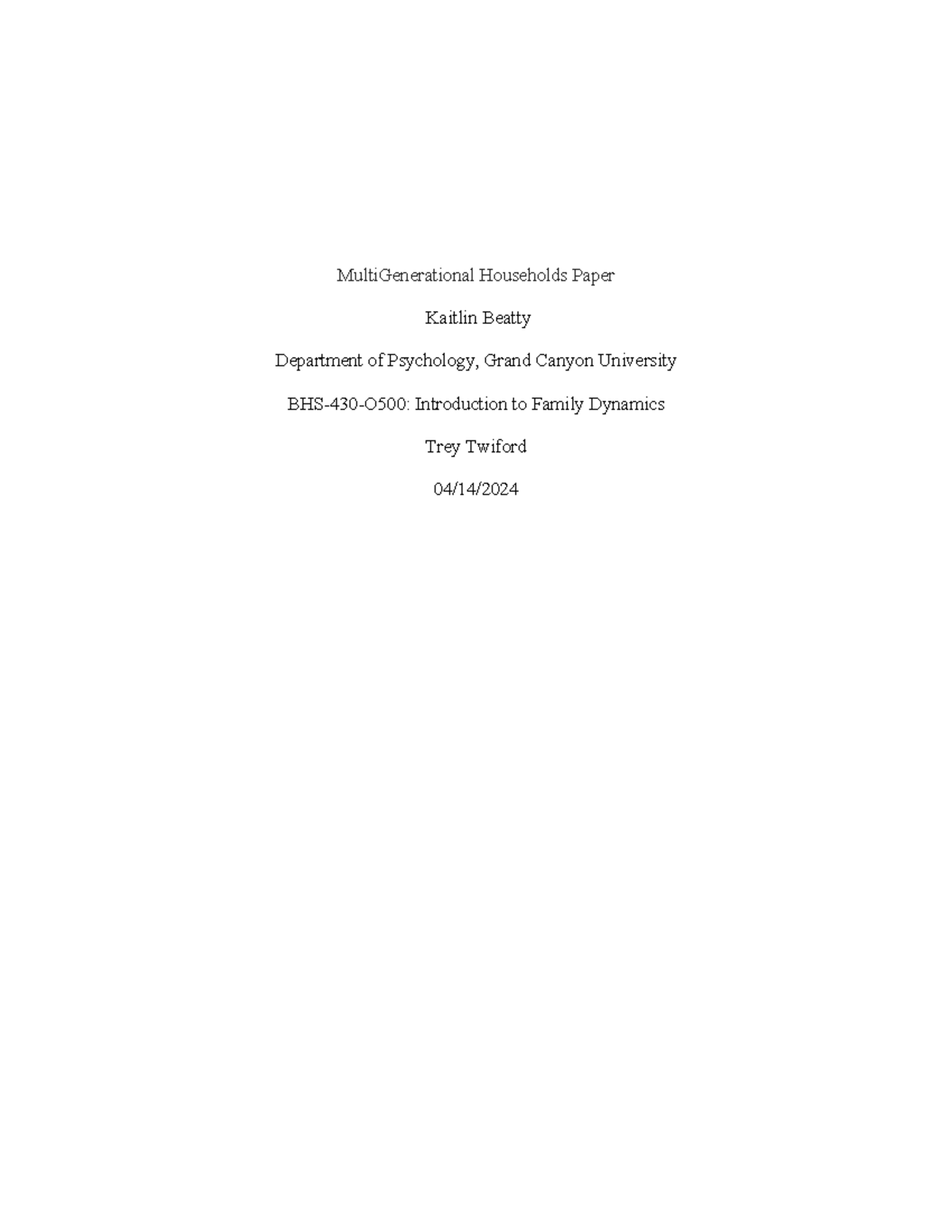 MultiGenerational Households Paper

Kaitlin Beatty

Department of Psychology, Grand Canyon University

BHS-430-O500: Introduction to Family Dynamics

Trey Twiford

04/14/2024